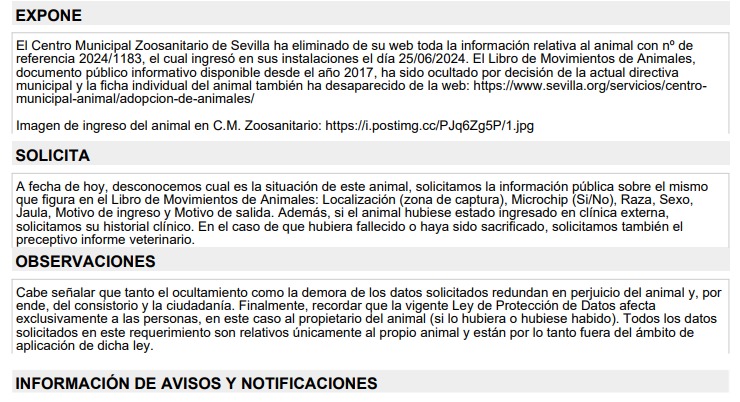 EXPONE

El Centro Municipal Zoosanitario de Sevilla ha eliminado de su web toda la información relativa al animal con nº de referencia 2024/1183, el cual ingresó en sus instalaciones el día 25/06/2024. El Libro de Movimientos de Animales, documento público informativo disponible desde el año 2017, ha sido ocultado por decisión de la actual directiva municipal y la ficha individual del animal también ha desaparecido de la web: https://www.sevilla.org/servicios/centro-municipal-animal/adopcion-de-animales/

Imagen de ingreso del animal en C.M. Zoosanitario: https://i.postimg.cc/PJq6Zg5P/1.jpg

SOLICITA

A fecha de hoy, desconocemos cual es la situación de este animal, solicitamos la información pública sobre el mismo que figura en el Libro de Movimientos de Animales: Localización (zona de captura), Microchip (Si/No), Raza, Sexo, Jaula, Motivo de ingreso y Motivo de salida. Además, si el animal hubiese estado ingresado en clínica externa, solicitamos su historial clínico. En el caso de que hubiera fallecido o haya sido sacrificado, solicitamos también el preceptivo informe veterinario.

OBSERVACIONES

Cabe señalar que tanto el ocultamiento como la demora de los datos solicitados redundan en perjuicio del animal y, por ende, del consistorio y la ciudadanía. Finalmente, recordar que la vigente Ley de Protección de Datos afecta exclusivamente a las personas, en este caso al propietario del animal (si lo hubiera o hubiese habido). Todos los datos solicitados en este requerimiento son relativos únicamente al propio animal y están por lo tanto fuera del ámbito de aplicación de dicha ley.

INFORMACIÓN DE AVISOS Y NOTIFICACIONES